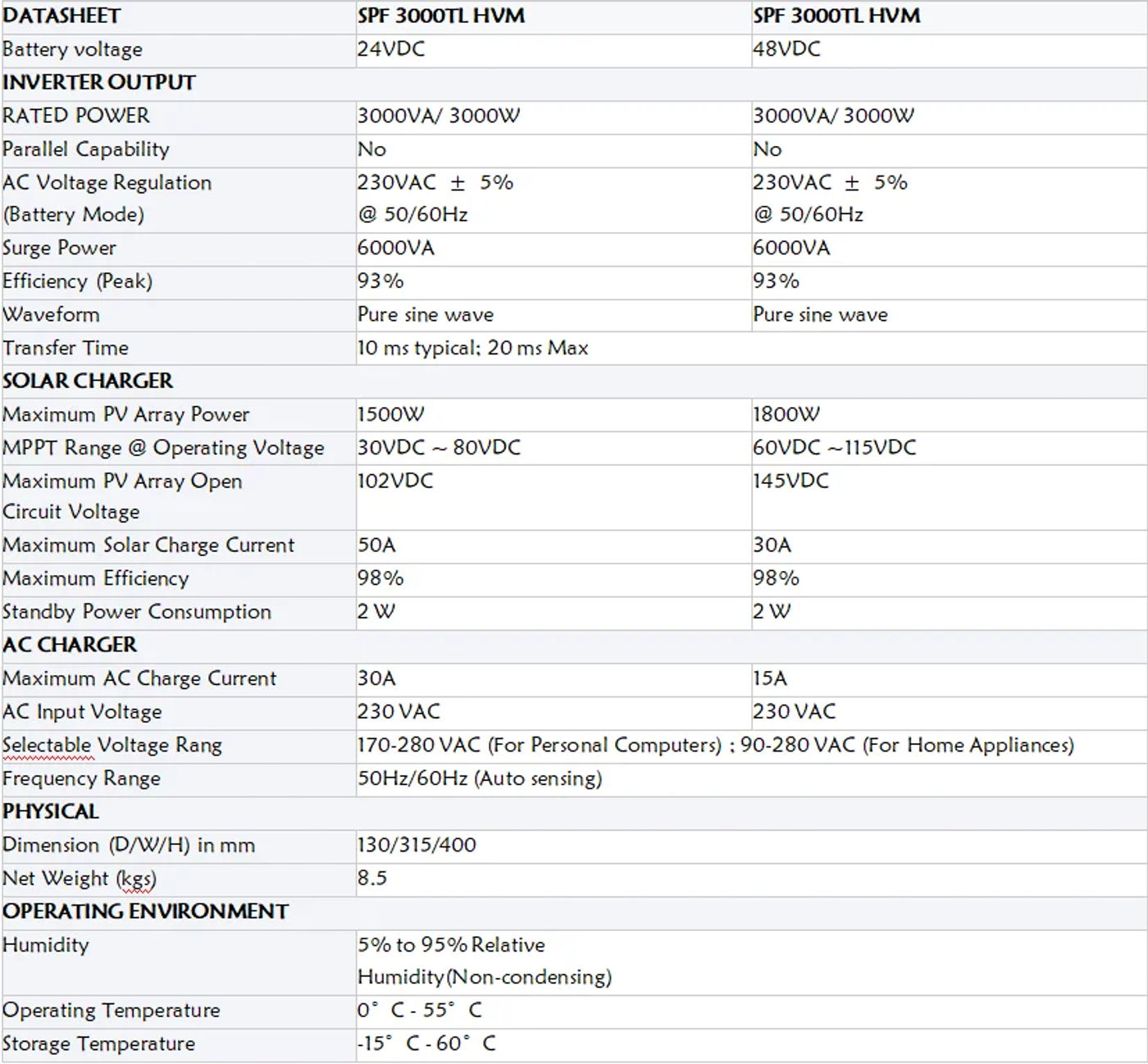 | DATASHEET | SPF 3000TL HVM | SPF 3000TL HVM |
|---|---|---|
| Battery voltage | 24VDC | 48VDC |
| INVERTER OUTPUT | | |
| RATED POWER | 3000VA/ 3000W | 3000VA/ 3000W |
| Parallel Capability | No | No |
| AC Voltage Regulation (Battery Mode) | 230VAC ± 5% @ 50/60Hz | 230VAC ± 5% @ 50/60Hz |
| Surge Power | 6000VA | 6000VA |
| Efficiency (Peak) | 93% | 93% |
| Waveform | Pure sine wave | Pure sine wave |
| Transfer Time | 10 ms typical; 20 ms Max | |
| SOLAR CHARGER | | |
| Maximum PV Array Power | 1500W | 1800W |
| MPPT Range @ Operating Voltage | 30VDC ~ 80VDC | 60VDC ~115VDC |
| Maximum PV Array Open Circuit Voltage | 102VDC | 145VDC |
| Maximum Solar Charge Current | 50A | 30A |
| Maximum Efficiency | 98% | 98% |
| Standby Power Consumption | 2 W | 2 W |
| AC CHARGER | | |
| Maximum AC Charge Current | 30A | 15A |
| AC Input Voltage | 230 VAC | 230 VAC |
| Selectable Voltage Rang | 170-280 VAC (For Personal Computers) ; 90-280 VAC (For Home Appliances) | |
| Frequency Range | 50Hz/60Hz (Auto sensing) | |
| PHYSICAL | | |
| Dimension (D/W/H) in mm | 130/315/400 | |
| Net Weight (kgs) | 8.5 | |
| OPERATING ENVIRONMENT | | |
| Humidity | 5% to 95% Relative Humidity(Non-condensing) | |
| Operating Temperature | 0° C - 55° C | |
| Storage Temperature | -15° C - 60° C | |